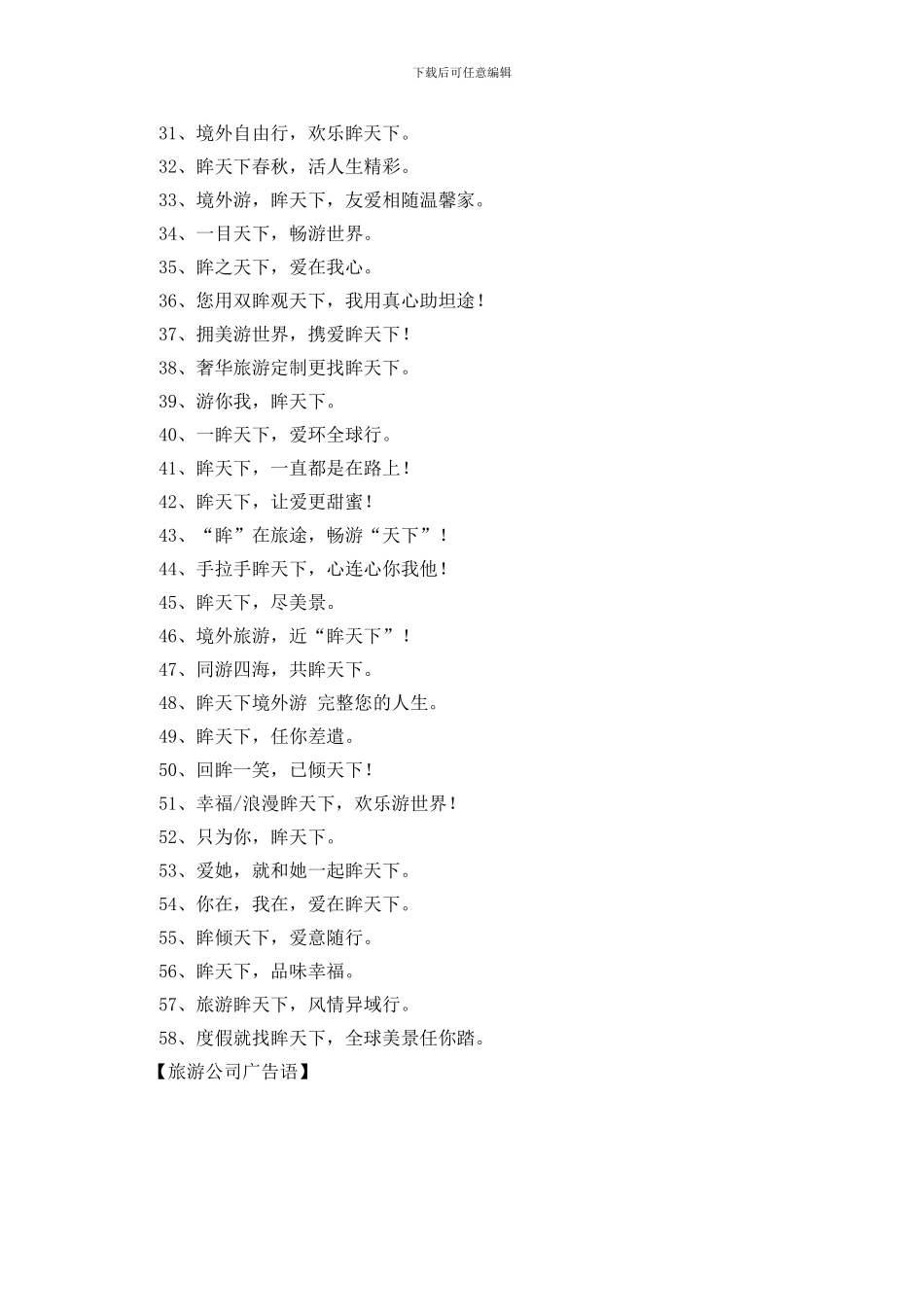 下载后可任意编辑

31、境外自由行，欢乐眸天下。

32、眸天下春秋，活人生精彩。

33、境外游，眸天下，友爱相随温馨家。

34、一目天下，畅游世界。

35、眸之天下，爱在我心。

36、您用双眸观天下，我用真心助坦途！

37、拥美游世界，携爱眸天下！

38、奢华旅游定制更找眸天下。

39、游你我，眸天下。

40、一眸天下，爱环全球行。

41、眸天下，一直都是在路上！

42、眸天下，让爱更甜蜜！

43、“眸”在旅途，畅游“天下”！

44、手拉手眸天下，心连心你我他！

45、眸天下，尽美景。

46、境外旅游，近“眸天下”！

47、同游四海，共眸天下。

48、眸天下境外游 完整您的人生。

49、眸天下，任你差遣。

50、回眸一笑，已倾天下！

51、幸福/浪漫眸天下，欢乐游世界！

52、只为你，眸天下。

53、爱她，就和她一起眸天下。

54、你在，我在，爱在眸天下。

55、眸倾天下，爱意随行。

56、眸天下，品味幸福。

57、旅游眸天下，风情异域行。

58、度假就找眸天下，全球美景任你踏。

【旅游公司广告语】